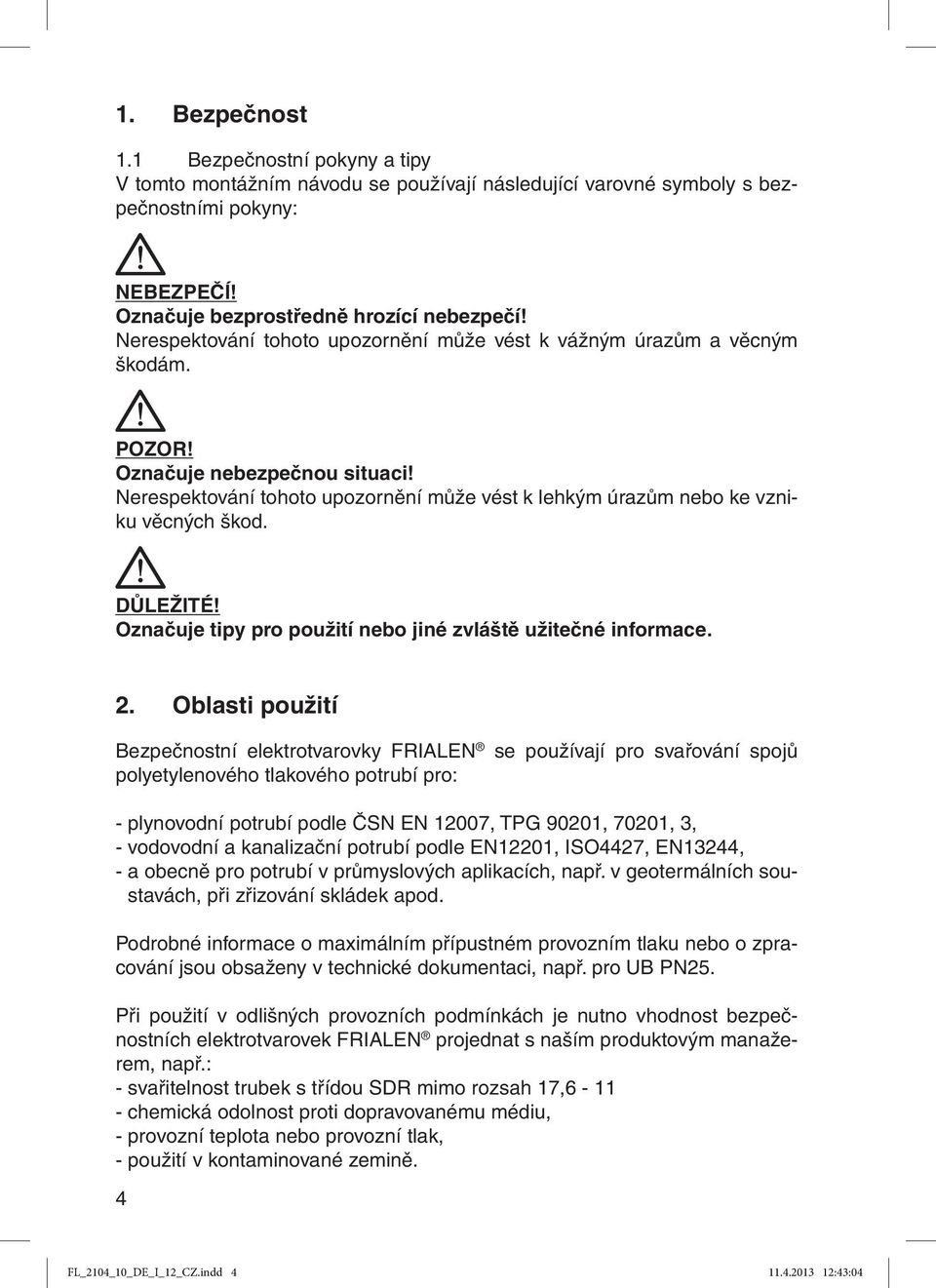 1. Bezpečnost

1.1 Bezpečnostní pokyny a tipy
V tomto montážním návodu se používají následující varovné symboly s bezpečnostními pokyny:

NEBEZPEČÍ!
Označuje bezprostředně hrozící nebezpečí!
Nerespektování tohoto upozornění může vést k vážným úrazům a věcným škodám.

POZOR!
Označuje nebezpečnou situaci!
Nerespektování tohoto upozornění může vést k lehkým úrazům nebo ke vzniku věcných škod.

DŮLEŽITÉ!
Označuje tipy pro použití nebo jiné zvláště užitečné informace.

2. Oblasti použití

Bezpečnostní elektrotvarovky FRIALEN® se používají pro svařování spojů polyetylenového tlakového potrubí pro:

- plynovodní potrubí podle ČSN EN 12007, TPG 90201, 70201, 3,
- vodovodní a kanalizační potrubí podle EN12201, ISO4427, EN13244,
- a obecně pro potrubí v průmyslových aplikacích, např. v geotermálních soustavách, při zřizování skládek apod.

Podrobné informace o maximálním přípustném provozním tlaku nebo o zpracování jsou obsaženy v technické dokumentaci, např. pro UB PN25.

Při použití v odlišných provozních podmínkách je nutno vhodnost bezpečnostních elektrotvarovek FRIALEN® projednat s naším produktovým manažerem, např.:
- svařitelnost trubek s třídou SDR mimo rozsah 17,6 - 11
- chemická odolnost proti dopravovanému médiu,
- provozní teplota nebo provozní tlak,
- použití v kontaminované zemině.

4

FL_2104_10_DE_I_12_CZ.indd 4 11.4.2013 12:43:04